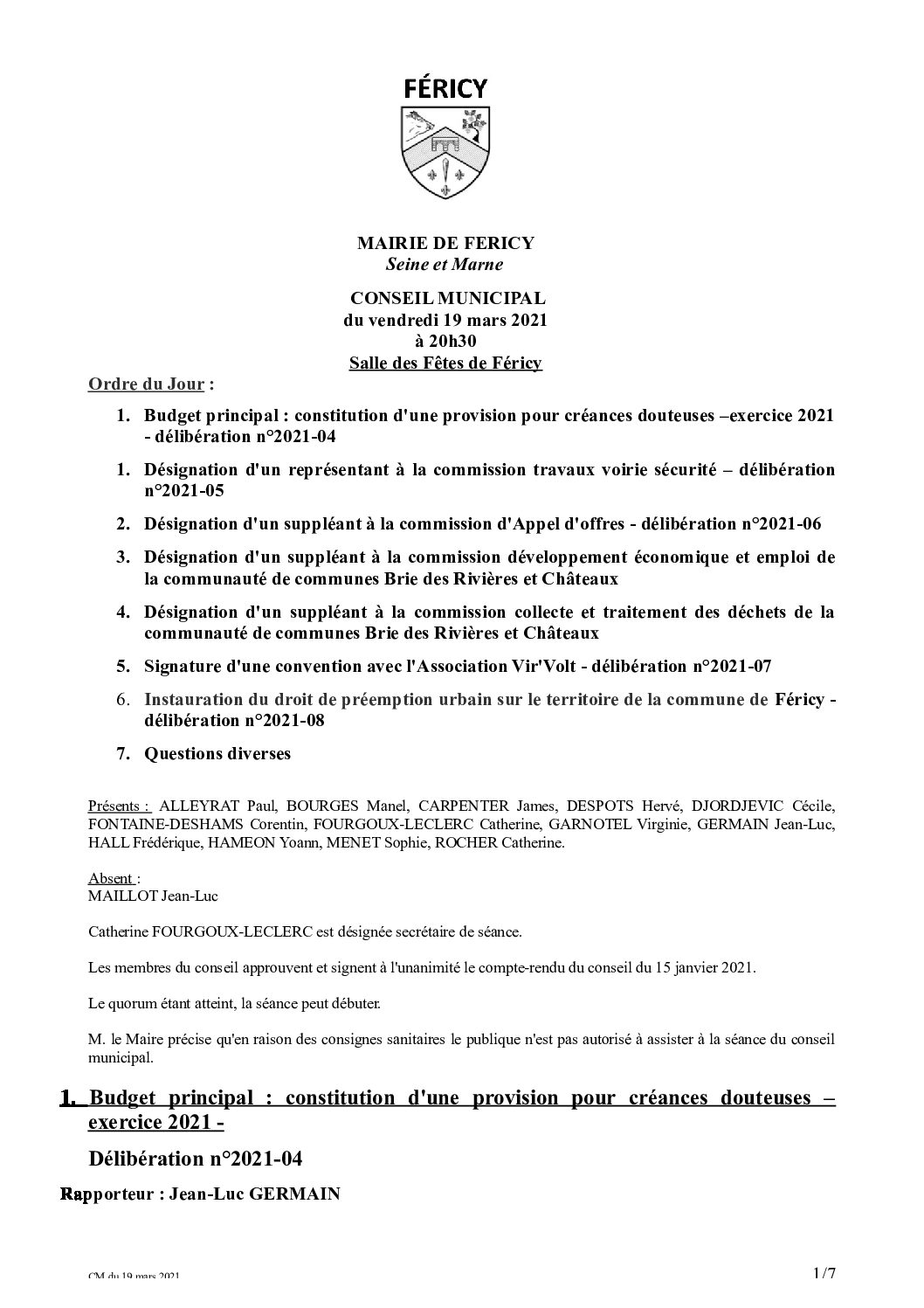 FÉRICY

MAIRIE DE FERICY
Seine et Marne

CONSEIL MUNICIPAL
du vendredi 19 mars 2021
à 20h30
Salle des Fêtes de Féricy

Ordre du Jour :

1. Budget principal : constitution d'une provision pour créances douteuses –exercice 2021 - délibération n°2021-04

1. Désignation d'un représentant à la commission travaux voirie sécurité – délibération n°2021-05

2. Désignation d'un suppléant à la commission d'Appel d'offres - délibération n°2021-06

3. Désignation d'un suppléant à la commission développement économique et emploi de la communauté de communes Brie des Rivières et Châteaux

4. Désignation d'un suppléant à la commission collecte et traitement des déchets de la communauté de communes Brie des Rivières et Châteaux

5. Signature d'une convention avec l'Association Vir'Volt - délibération n°2021-07

6. Instauration du droit de préemption urbain sur le territoire de la commune de Féricy - délibération n°2021-08

7. Questions diverses

Présents : ALLEYRAT Paul, BOURGES Manel, CARPENTER James, DESPOTS Hervé, DJORDJEVIC Cécile, FONTAINE-DESHAMS Corentin, FOURGOUX-LECLERC Catherine, GARNOTEL Virginie, GERMAIN Jean-Luc, HALL Frédérique, HAMEON Yoann, MENET Sophie, ROCHER Catherine.

Absent :
MAILLOT Jean-Luc

Catherine FOURGOUX-LECLERC est désignée secrétaire de séance.

Les membres du conseil approuvent et signent à l'unanimité le compte-rendu du conseil du 15 janvier 2021.

Le quorum étant atteint, la séance peut débuter.

M. le Maire précise qu'en raison des consignes sanitaires le publique n'est pas autorisé à assister à la séance du conseil municipal.

1. Budget principal : constitution d'une provision pour créances douteuses – exercice 2021 -

Délibération n°2021-04

Rapporteur : Jean-Luc GERMAIN

CM du 19 mars 2021

1/7